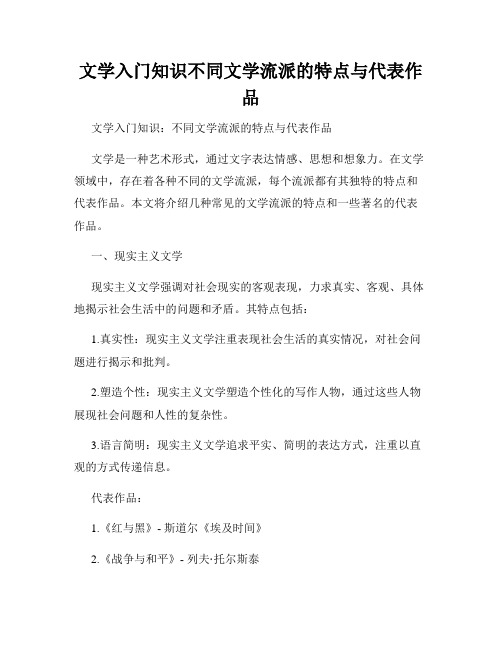 文学入门知识不同文学流派的特点与代表作品

文学入门知识：不同文学流派的特点与代表作品

文学是一种艺术形式，通过文字表达情感、思想和想象力。在文学领域中，存在着各种不同的文学流派，每个流派都有其独特的特点和代表作品。本文将介绍几种常见的文学流派的特点和一些著名的代表作品。

一、现实主义文学

现实主义文学强调对社会现实的客观表现，力求真实、客观、具体地揭示社会生活中的问题和矛盾。其特点包括：

1.真实性：现实主义文学注重表现社会生活的真实情况，对社会问题进行揭示和批判。

2.塑造个性：现实主义文学塑造个性化的写作人物，通过这些人物展现社会问题和人性的复杂性。

3.语言简明：现实主义文学追求平实、简明的表达方式，注重以直观的方式传递信息。

代表作品：

1.《红与黑》- 斯道尔《埃及时间》

2.《战争与和平》- 列夫·托尔斯泰